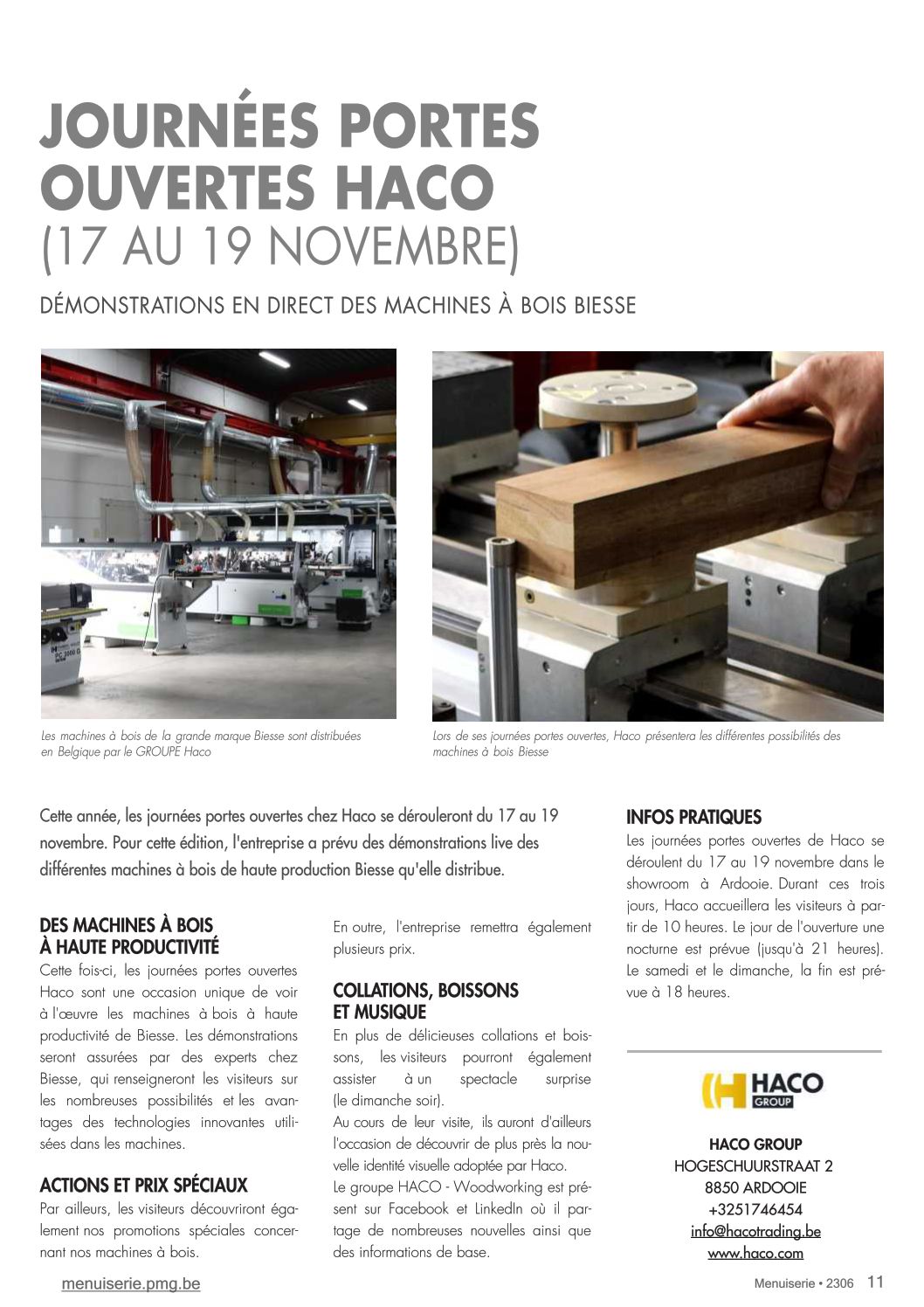 JOURNÉES PORTES OUVERTES HACO
(17 AU 19 NOVEMBRE)

DÉMONSTRATIONS EN DIRECT DES MACHINES À BOIS BIESSE

Les machines à bois de la grande marque Biesse sont distribuées en Belgique par le GROUPE Haco

Lors de ses journées portes ouvertes, Haco présentera les différentes possibilités des machines à bois Biesse

Cette année, les journées portes ouvertes chez Haco se dérouleront du 17 au 19 novembre. Pour cette édition, l'entreprise a prévu des démonstrations live des différentes machines à bois de haute production Biesse qu'elle distribue.

DES MACHINES À BOIS À HAUTE PRODUCTIVITÉ
Cette fois-ci, les journées portes ouvertes Haco sont une occasion unique de voir à l'œuvre les machines à bois à haute productivité de Biesse. Les démonstrations seront assurées par des experts chez Biesse, qui renseigneront les visiteurs sur les nombreuses possibilités et les avantages des technologies innovantes utilisées dans les machines.

ACTIONS ET PRIX SPÉCIAUX
Par ailleurs, les visiteurs découvriront également nos promotions spéciales concernant nos machines à bois.

En outre, l'entreprise remettra également plusieurs prix.

COLLATIONS, BOISSONS ET MUSIQUE
En plus de délicieuses collations et boissons, les visiteurs pourront également assister à un spectacle surprise (le dimanche soir).
Au cours de leur visite, ils auront d'ailleurs l'occasion de découvrir de plus près la nouvelle identité visuelle adoptée par Haco.
Le groupe HACO - Woodworking est présent sur Facebook et LinkedIn où il partage de nombreuses nouvelles ainsi que des informations de base.

INFOS PRATIQUES
Les journées portes ouvertes de Haco se déroulent du 17 au 19 novembre dans le showroom à Ardooie. Durant ces trois jours, Haco accueillera les visiteurs à partir de 10 heures. Le jour de l'ouverture une nocturne est prévue (jusqu'à 21 heures). Le samedi et le dimanche, la fin est prévue à 18 heures.

HACO GROUP

HACO GROUP
HOGESCHUURSTRAAT 2
8850 ARDOOIE
+3251746454
info@hacotrading.be
www.haco.com

menuiserie.pmg.be

Menuiserie • 2306 11